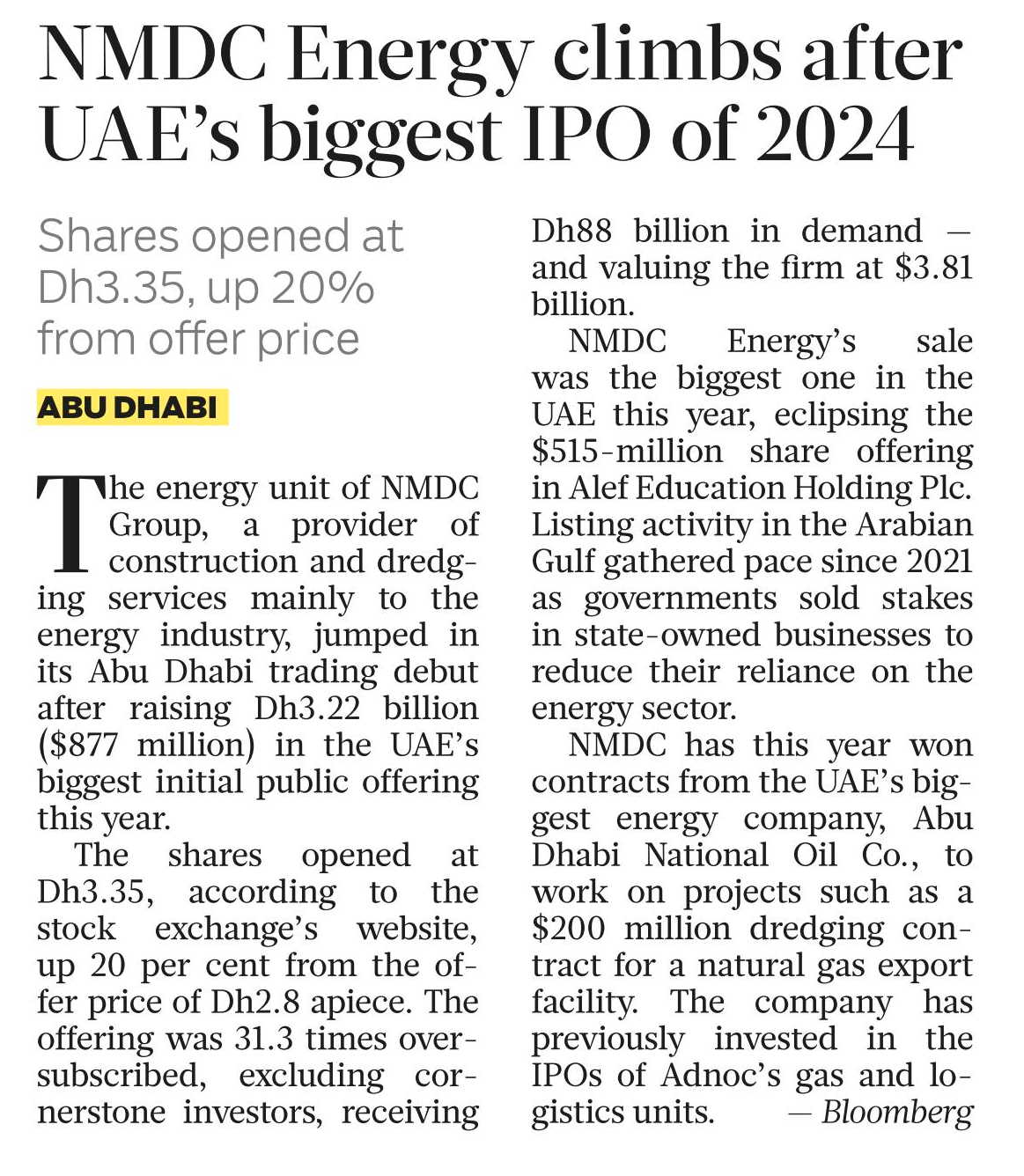 NMDC Energy climbs after UAE's biggest IPO of 2024

Shares opened at Dh3.35, up 20% from offer price

ABU DHABI

The energy unit of NMDC Group, a provider of construction and dredging services mainly to the energy industry, jumped in its Abu Dhabi trading debut after raising Dh3.22 billion ($877 million) in the UAE's biggest initial public offering this year.

The shares opened at Dh3.35, according to the stock exchange's website, up 20 per cent from the offer price of Dh2.8 apiece. The offering was 31.3 times oversubscribed, excluding cornerstone investors, receiving Dh88 billion in demand — and valuing the firm at $3.81 billion.

NMDC Energy's sale was the biggest one in the UAE this year, eclipsing the $515-million share offering in Alef Education Holding Plc. Listing activity in the Arabian Gulf gathered pace since 2021 as governments sold stakes in state-owned businesses to reduce their reliance on the energy sector.

NMDC has this year won contracts from the UAE's biggest energy company, Abu Dhabi National Oil Co., to work on projects such as a $200 million dredging contract for a natural gas export facility. The company has previously invested in the IPOs of Adnoc's gas and logistics units. — Bloomberg